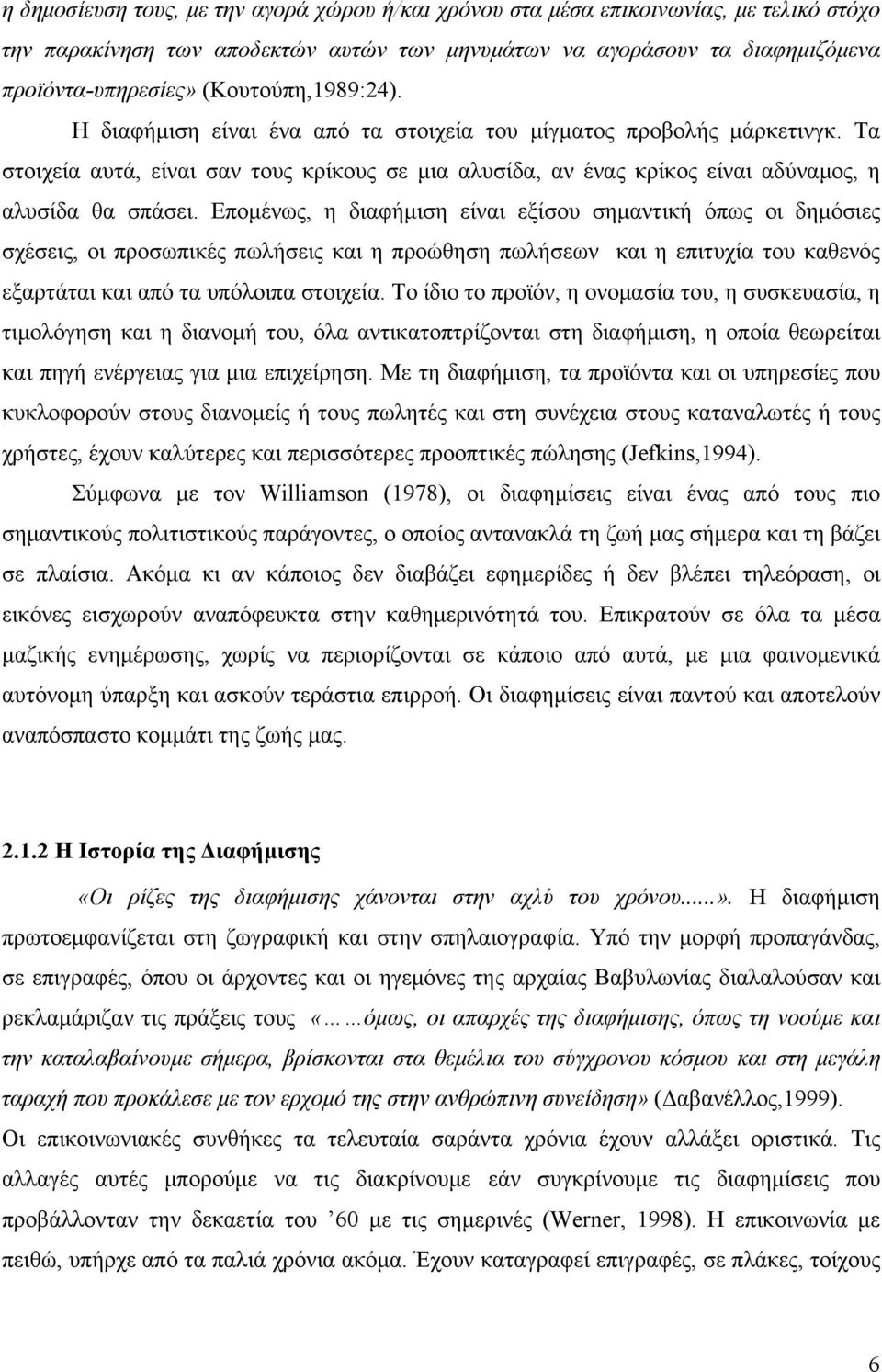 η δημοσίευση τους, με την αγορά χώρου ή/και χρόνου στα μέσα επικοινωνίας, με τελικό στόχο την παρακίνηση των αποδεκτών αυτών των μηνυμάτων να αγοράσουν τα διαφημιζόμενα προϊόντα-υπηρεσίες» (Κουτούπη,1989:24).

Η διαφήμιση είναι ένα από τα στοιχεία του μίγματος προβολής μάρκετινγκ. Τα στοιχεία αυτά, είναι σαν τους κρίκους σε μια αλυσίδα, αν ένας κρίκος είναι αδύναμος, η αλυσίδα θα σπάσει. Επομένως, η διαφήμιση είναι εξίσου σημαντική όπως οι δημόσιες σχέσεις, οι προσωπικές πωλήσεις και η προώθηση πωλήσεων και η επιτυχία του καθενός εξαρτάται και από τα υπόλοιπα στοιχεία. Το ίδιο το προϊόν, η ονομασία του, η συσκευασία, η τιμολόγηση και η διανομή του, όλα αντικατοπτρίζονται στη διαφήμιση, η οποία θεωρείται και πηγή ενέργειας για μια επιχείρηση. Με τη διαφήμιση, τα προϊόντα και οι υπηρεσίες που κυκλοφορούν στους διανομείς ή τους πωλητές και στη συνέχεια στους καταναλωτές ή τους χρήστες, έχουν καλύτερες και περισσότερες προοπτικές πώλησης (Jefkins,1994).

Σύμφωνα με τον Williamson (1978), οι διαφημίσεις είναι ένας από τους πιο σημαντικούς πολιτιστικούς παράγοντες, ο οποίος αντανακλά τη ζωή μας σήμερα και τη βάζει σε πλαίσια. Ακόμα κι αν κάποιος δεν διαβάζει εφημερίδες ή δεν βλέπει τηλεόραση, οι εικόνες εισχωρούν αναπόφευκτα στην καθημερινότητά του. Επικρατούν σε όλα τα μέσα μαζικής ενημέρωσης, χωρίς να περιορίζονται σε κάποιο από αυτά, με μια φαινομενικά αυτόνομη ύπαρξη και ασκούν τεράστια επιρροή. Οι διαφημίσεις είναι παντού και αποτελούν αναπόσπαστο κομμάτι της ζωής μας.

2.1.2 Η Ιστορία της Διαφήμισης

«Οι ρίζες της διαφήμισης χάνονται στην αχλύ του χρόνου......». Η διαφήμιση πρωτοεμφανίζεται στη ζωγραφική και στην σπηλαιογραφία. Υπό την μορφή προπαγάνδας, σε επιγραφές, όπου οι άρχοντες και οι ηγεμόνες της αρχαίας Βαβυλωνίας διαλαλούσαν και ρεκλαμάριζαν τις πράξεις τους «……όμως, οι απαρχές της διαφήμισης, όπως τη νοούμε και την καταλαβαίνουμε σήμερα, βρίσκονται στα θεμέλια του σύγχρονου κόσμου και στη μεγάλη ταραχή που προκάλεσε με τον ερχομό της στην ανθρώπινη συνείδηση» (Δαβανέλλος,1999).

Οι επικοινωνιακές συνθήκες τα τελευταία σαράντα χρόνια έχουν αλλάξει οριστικά. Τις αλλαγές αυτές μπορούμε να τις διακρίνουμε εάν συγκρίνουμε τις διαφημίσεις που προβάλλονταν την δεκαετία του ’60 με τις σημερινές (Werner, 1998). Η επικοινωνία με πειθώ, υπήρχε από τα παλιά χρόνια ακόμα. Έχουν καταγραφεί επιγραφές, σε πλάκες, τοίχους

6